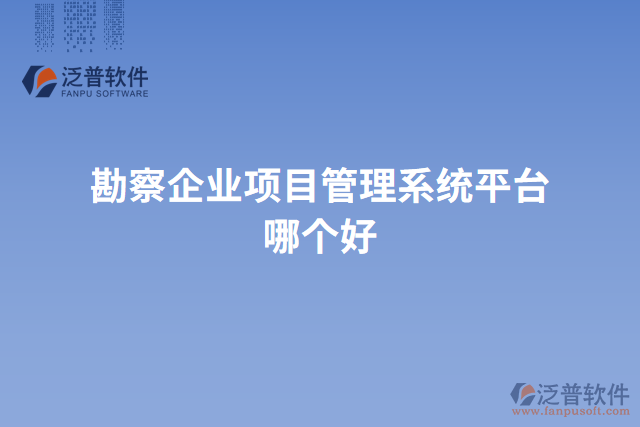 泛普软件
FANPU SOFTWARE

勘察企业项目管理系统平台哪个好

泛普软件
www.fanpusoft.com